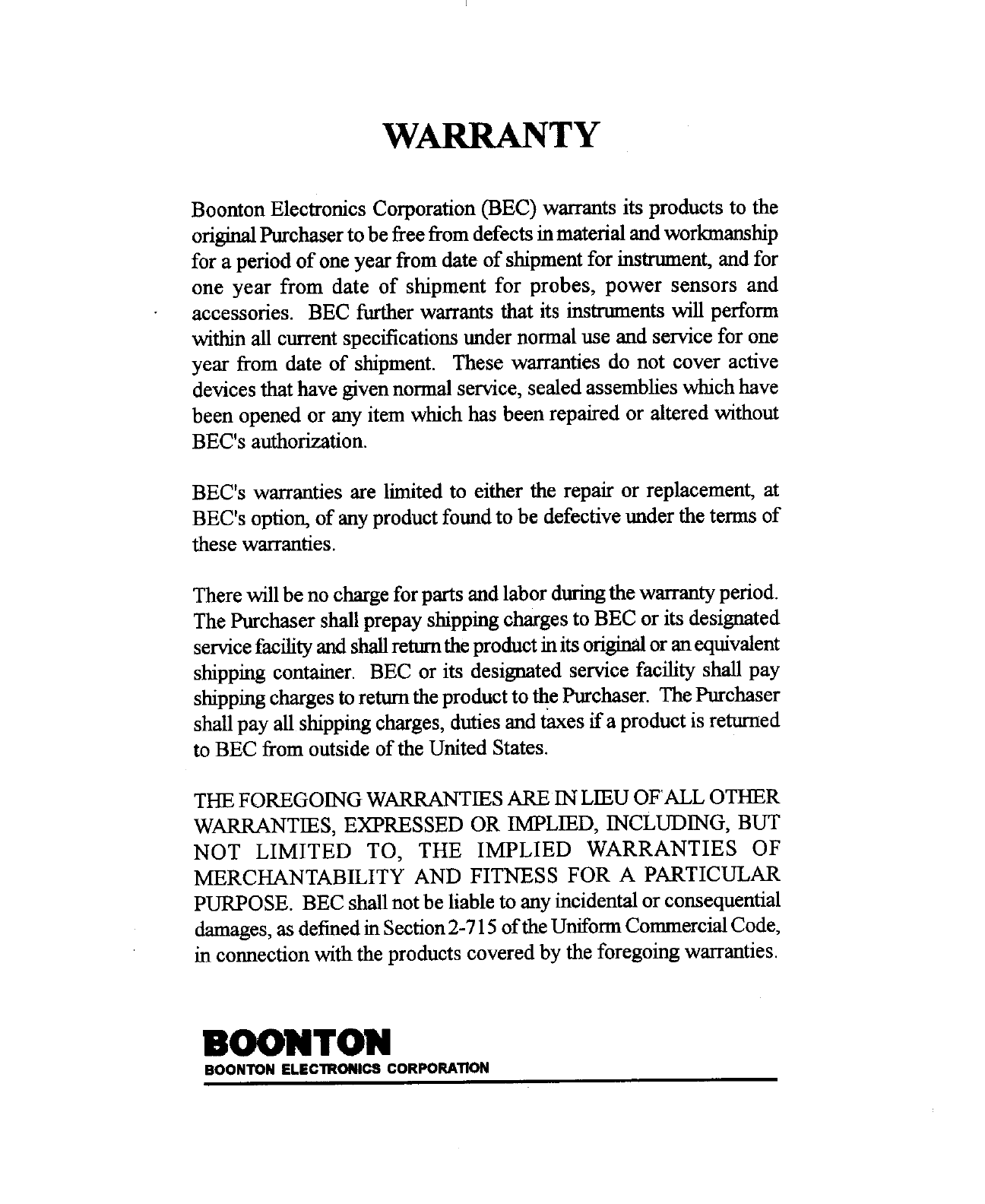 WARRANTY

Boonton Electronics Corporation (BEC) warrants its products to the original Purchaser to be free from defects in material and workmanship for a period of one year from date of shipment for instrument, and for one year from date of shipment for probes, power sensors and accessories. BEC further warrants that its instruments will perform within all current specifications under normal use and service for one year from date of shipment. These warranties do not cover active devices that have given normal service, sealed assemblies which have been opened or any item which has been repaired or altered without BEC's authorization.

BEC's warranties are limited to either the repair or replacement, at BEC's option, of any product found to be defective under the terms of these warranties.

There will be no charge for parts and labor during the warranty period. The Purchaser shall prepay shipping charges to BEC or its designated service facility and shall return the product in its original or an equivalent shipping container. BEC or its designated service facility shall pay shipping charges to return the product to the Purchaser. The Purchaser shall pay all shipping charges, duties and taxes if a product is returned to BEC from outside of the United States.

THE FOREGOING WARRANTIES ARE IN LIEU OF ALL OTHER WARRANTIES, EXPRESSED OR IMPLIED, INCLUDING, BUT NOT LIMITED TO, THE IMPLIED WARRANTIES OF MERCHANTABILITY AND FITNESS FOR A PARTICULAR PURPOSE. BEC shall not be liable to any incidental or consequential damages, as defined in Section 2-715 of the Uniform Commercial Code, in connection with the products covered by the foregoing warranties.

BOONTON
BOONTON ELECTRONICS CORPORATION